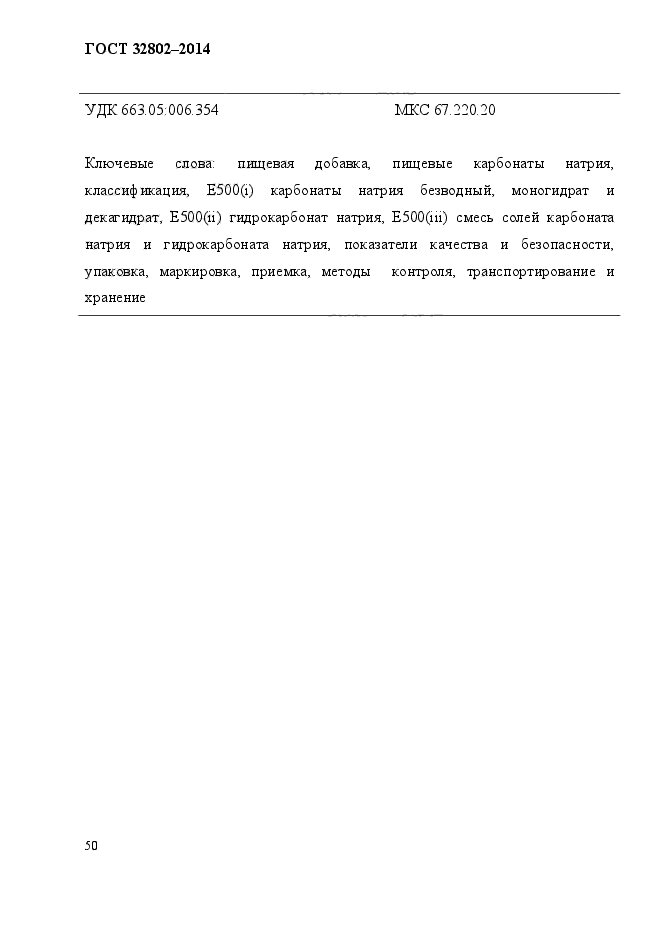 ГОСТ 32802–2014

УДК 663.05:006.354 МКС 67.220.20

Ключевые слова: пищевая добавка, пищевые карбонаты натрия, классификация, Е500(i) карбонаты натрия безводный, моногидрат и декагидрат, Е500(ii) гидрокарбонат натрия, Е500(iii) смесь солей карбоната натрия и гидрокарбоната натрия, показатели качества и безопасности, упаковка, маркировка, приемка, методы контроля, транспортирование и хранение

50